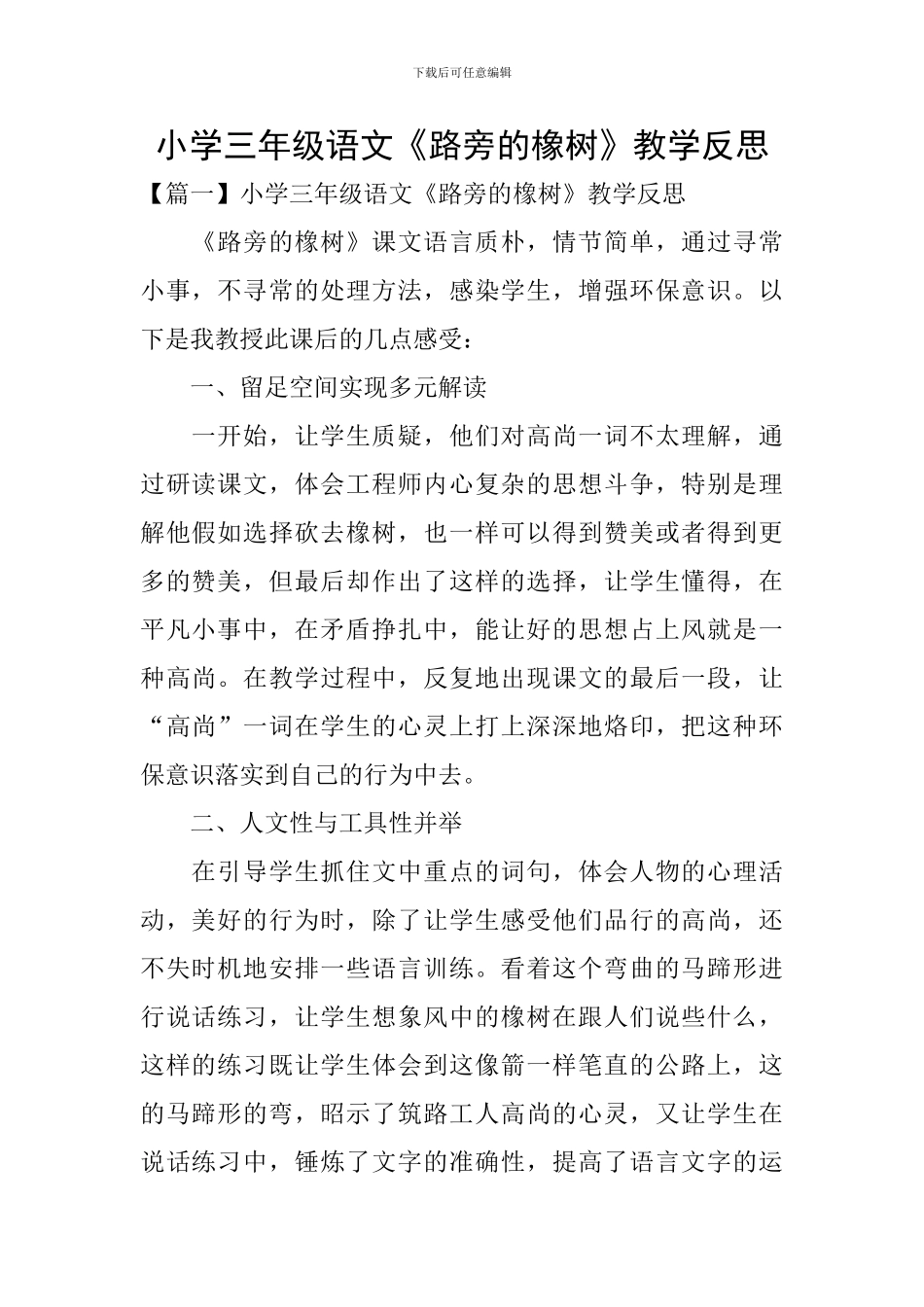 下载后可任意编辑

小学三年级语文《路旁的橡树》教学反思

【篇一】小学三年级语文《路旁的橡树》教学反思

《路旁的橡树》课文语言质朴，情节简单，通过寻常小事，不寻常的处理方法，感染学生，增强环保意识。以下是我教授此课后的几点感受：

一、留足空间实现多元解读

一开始，让学生质疑，他们对高尚一词不太理解，通过研读课文，体会工程师内心复杂的思想斗争，特别是理解他假如选择砍去橡树，也一样可以得到赞美或者得到更多的赞美，但最后却作出了这样的选择，让学生懂得，在平凡小事中，在矛盾挣扎中，能让好的思想占上风就是一种高尚。在教学过程中，反复地出现课文的最后一段，让“高尚”一词在学生的心灵上打上深深地烙印，把这种环保意识落实到自己的行为中去。

二、人文性与工具性并举

在引导学生抓住文中重点的词句，体会人物的心理活动，美好的行为时，除了让学生感受他们品行的高尚，还不失时机地安排一些语言训练。看着这个弯曲的马蹄形进行说话练习，让学生想象风中的橡树在跟人们说些什么，这样的练习既让学生体会到这像箭一样笔直的公路上，这的马蹄形的弯，昭示了筑路工人高尚的心灵，又让学生在说话练习中，锤炼了文字的准确性，提高了语言文字的运